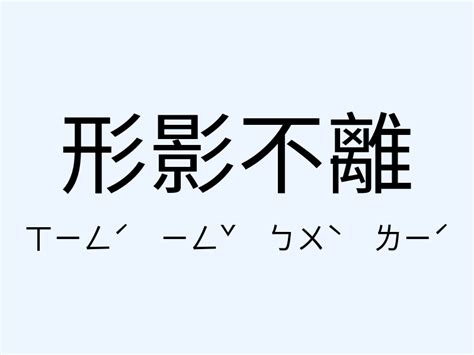 形影不離

ㄒㄧㄥˊ ㄧㄥˇ ㄅㄨˋ ㄌㄧˊ